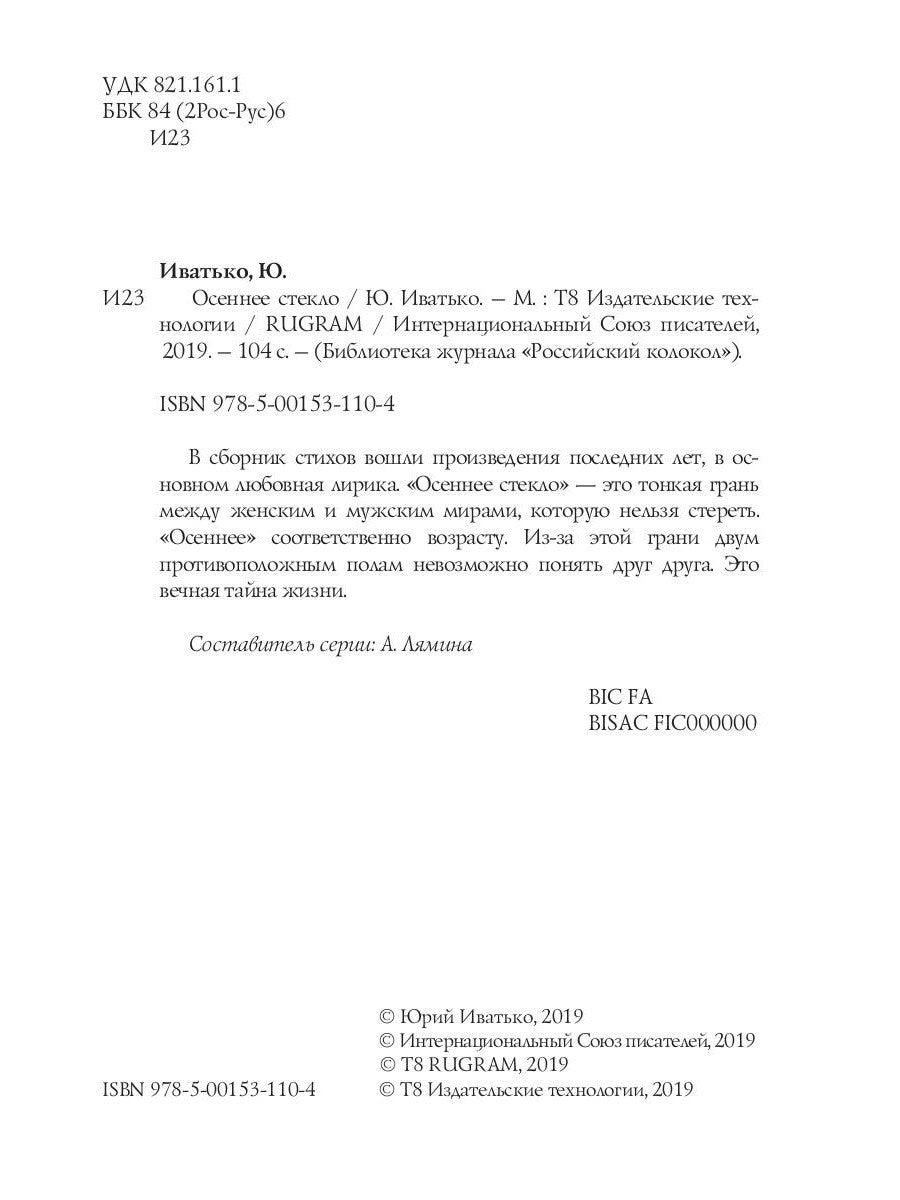 УДК 821.161.1
ББК 84 (2Рос-Рус)6
И23

Иватько, Ю.
И23 Осеннее стекло / Ю. Иватько. – М. : Т8 Издательские технологии / RUGRAM / Интернациональный Союз писателей, 2019. – 104 с. – (Библиотека журнала «Российский колокол»).

ISBN 978-5-00153-110-4

В сборник стихов вошли произведения последних лет, в основном любовная лирика. «Осеннее стекло» — это тонкая грань между женским и мужским мирами, которую нельзя стереть. «Осеннее» соответственно возрасту. Из-за этой грани двум противоположным полам невозможно понять друг друга. Это вечная тайна жизни.

Составитель серии: А. Лямина

BIC FA
BISAC FIC000000

© Юрий Иватько, 2019
© Интернациональный Союз писателей, 2019
© T8 RUGRAM, 2019
ISBN 978-5-00153-110-4 © Т8 Издательские технологии, 2019